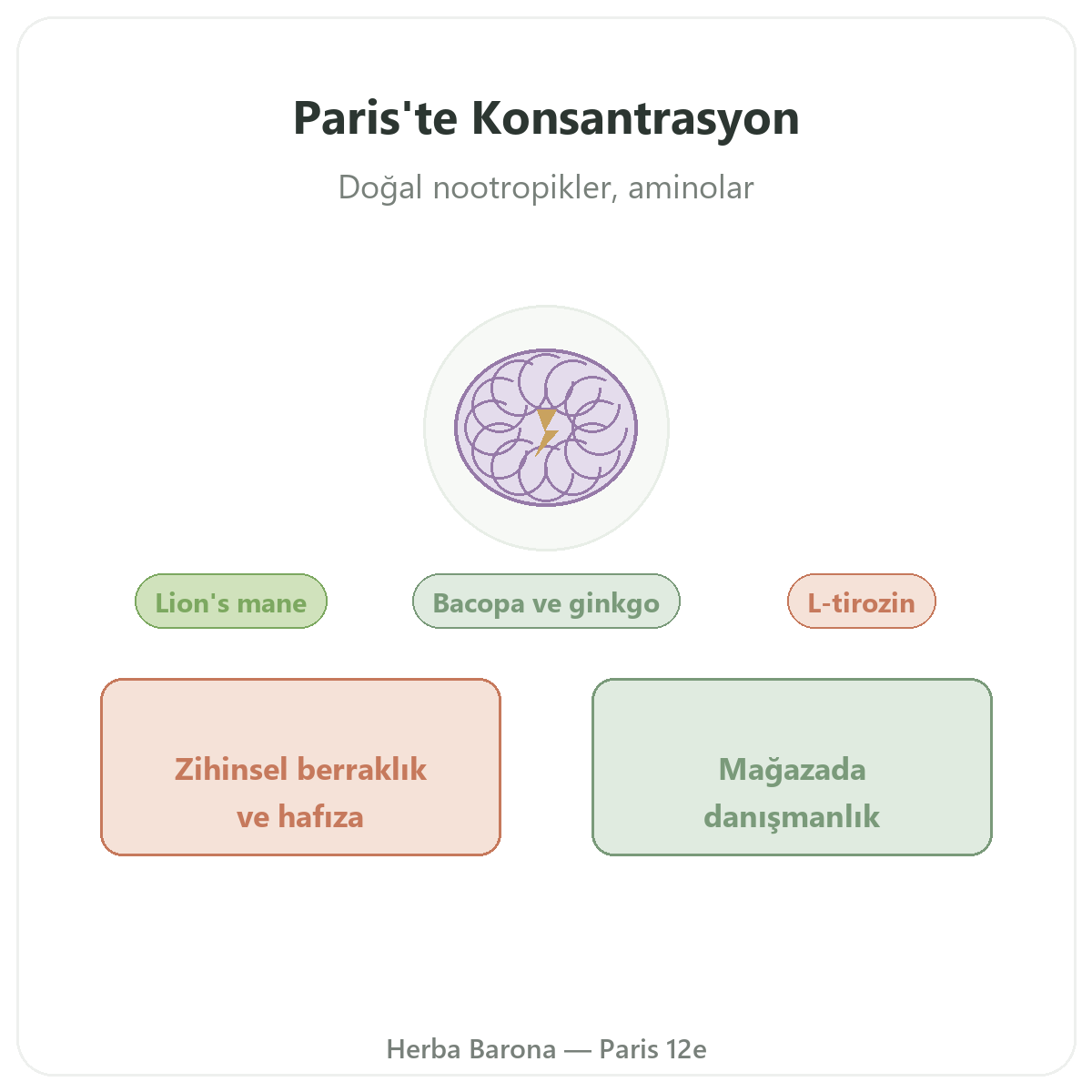 Paris'te Konsantrasyon

Doğal nootropikler, aminolar

Lion's mane

Bacopa ve ginkgo

L-tirozin

Zihinsel berraklık ve hafıza

Mağazada danışmanlık

Herba Barona — Paris 12e